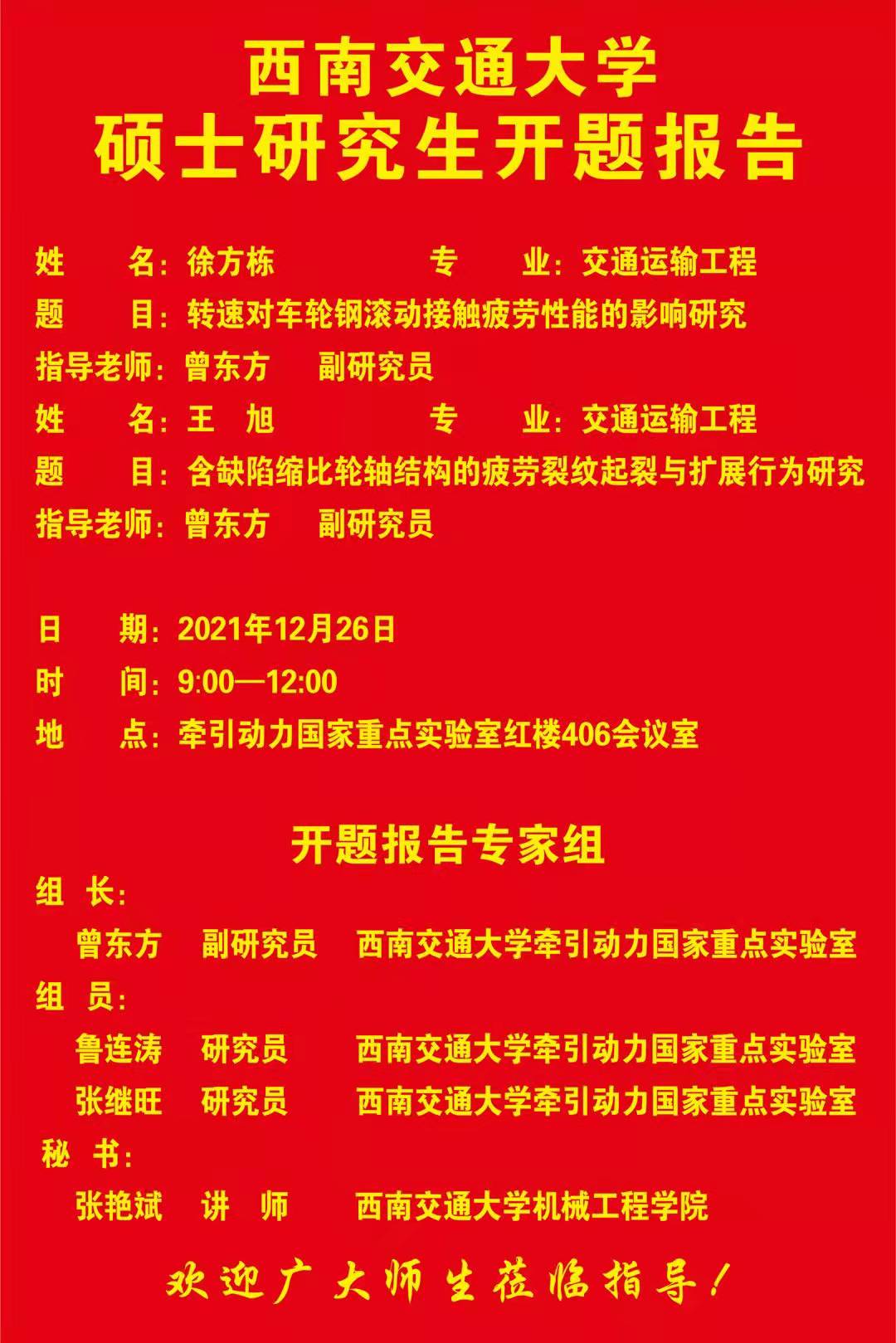 西南交通大学
硕士研究生开题报告

姓　　名：徐方栋　　　　　专　　业：交通运输工程
题　　目：转速对车轮钢滚动接触疲劳性能的影响研究
指导老师：曾东方　　副研究员
姓　　名：王　旭　　　　　专　　业：交通运输工程
题　　目：含缺陷缩比轮轴结构的疲劳裂纹起裂与扩展行为研究
指导老师：曾东方　　副研究员

日　　期：2021年12月26日
时　　间：9:00—12:00
地　　点：牵引动力国家重点实验室红楼406会议室

开题报告专家组
组　长：
曾东方　　副研究员　　西南交通大学牵引动力国家重点实验室
组　员：
鲁连涛　　研究员　　西南交通大学牵引动力国家重点实验室
张继旺　　研究员　　西南交通大学牵引动力国家重点实验室
秘　书：
张艳斌　　讲　师　　西南交通大学机械工程学院

欢迎广大师生莅临指导！